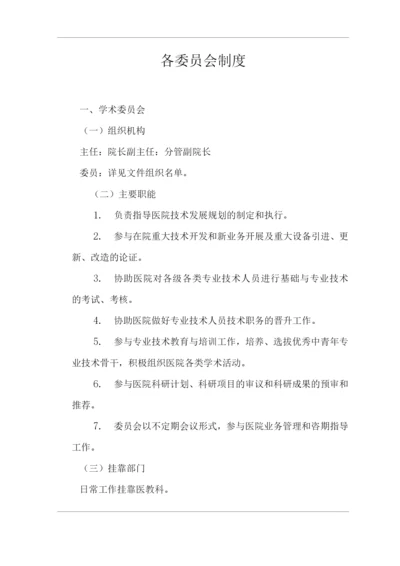 各委员会制度

一、学术委员会

（一）组织机构

主任：院长副主任：分管副院长

委员：详见文件组织名单。

（二）主要职能

1. 负责指导医院技术发展规划的制定和执行。

2. 参与在院重大技术开发和新业务开展及重大设备引进、更新、改造的论证。

3. 协助医院对各级各类专业技术人员进行基础与专业技术的考试、考核。

4. 协助医院做好专业技术人员技术职务的晋升工作。

5. 参与专业技术教育与培训工作，培养、选拔优秀中青年专业技术骨干，积极组织医院各类学术活动。

6. 参与医院科研计划、科研项目的审议和科研成果的预审和推荐。

7. 委员会以不定期会议形式，参与医院业务管理和咨期指导工作。

（三）挂靠部门

日常工作挂靠医教科。